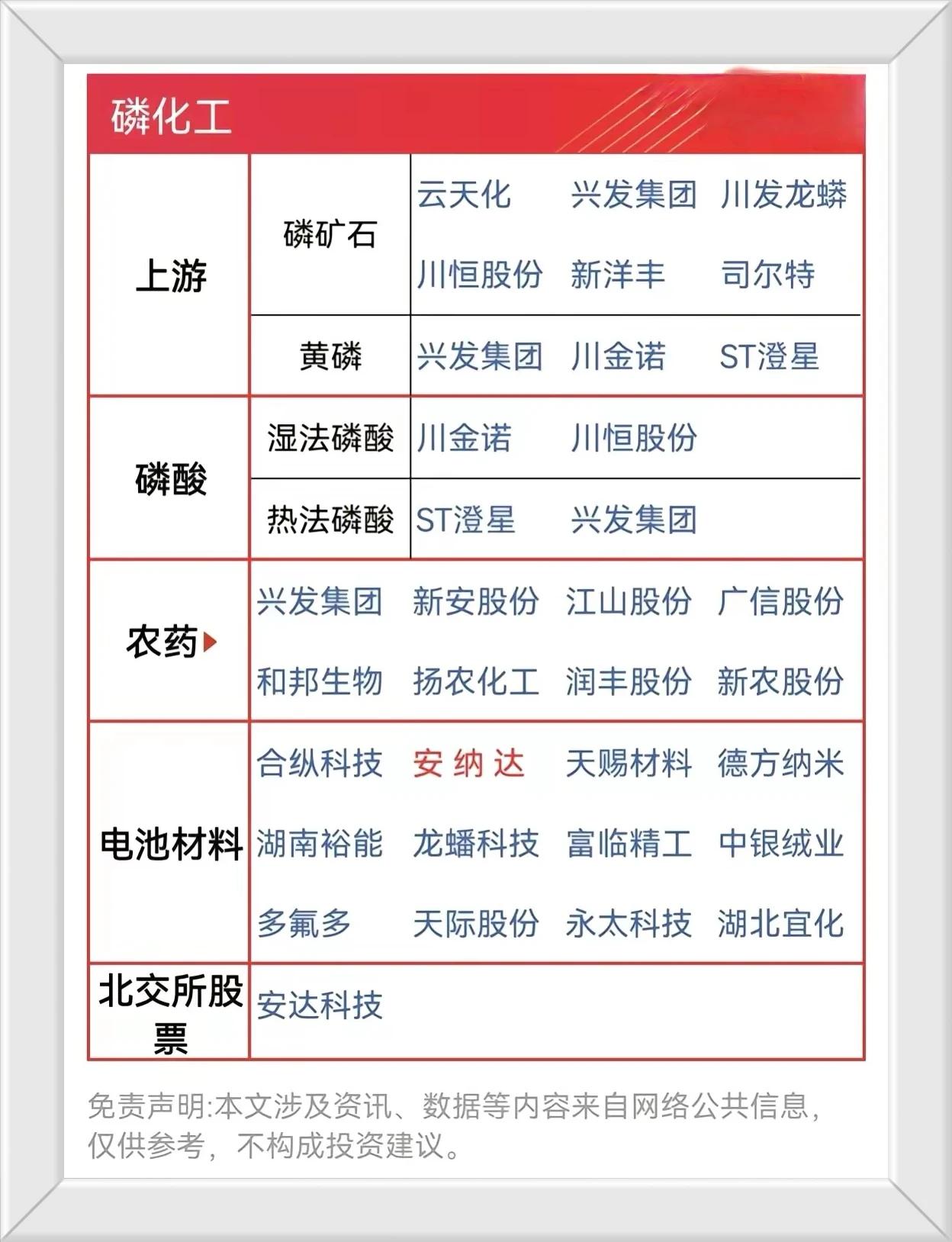 磷化工

| 上游 | 磷矿石 | 云天化 兴发集团 川发龙蟒 川恒股份 新洋丰 司尔特 |
|---|---|---|
| | 黄磷 | 兴发集团 川金诺 ST澄星 |
| 磷酸 | 湿法磷酸 | 川金诺 川恒股份 |
| | 热法磷酸 | ST澄星 兴发集团 |
| 农药 | 兴发集团 新安股份 江山股份 广信股份 和邦生物 扬农化工 润丰股份 新农股份 | |
| 电池材料 | 合纵科技 安纳达 天赐材料 德方纳米 湖南裕能 龙蟠科技 富临精工 中银绒业 多氟多 天际股份 永太科技 湖北宜化 | |
| 北交所股票 | 安达科技 | |

免责声明:本文涉及资讯、数据等内容来自网络公共信息,仅供参考,不构成投资建议。